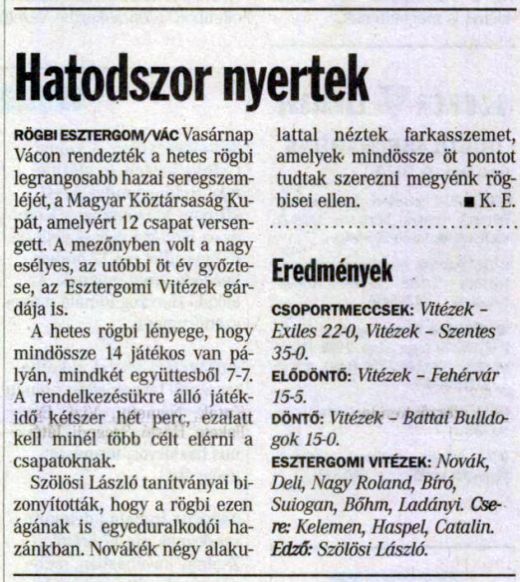 Hatodszor nyertek

RÖGBI ESZTERGOM/VÁC Vasárnap Vácon rendezték a hetes rögbi legrangosabb hazai seregszemléjét, a Magyar Köztársaság Kupát, amelyért 12 csapat versengett. A mezőnyben volt a nagy esélyes, az utóbbi öt év győztese, az Esztergomi Vitézek gárdája is.

A hetes rögbi lényege, hogy mindössze 14 játékos van pályán, mindkét együttesből 7-7. A rendelkezésükre álló játékidő kétszer hét perc, ezalatt kell minél több célt elérni a csapatoknak.

Szölösi László tanítványai bizonyították, hogy a rögbi ezen ágának is egyeduralkodói hazánkban. Novákék négy alakulattal néztek farkasszemet, amelyek mindössze öt pontot tudtak szerezni megyénk rögbisei ellen. ■ K. E.

Eredmények

CSOPORTMECCSEK: Vitézek – Exiles 22-0, Vitézek – Szentes 35-0.
ELŐDÖNTŐ: Vitézek – Fehérvár 15-5.
DÖNTŐ: Vitézek – Battai Bulldogok 15-0.
ESZTERGOMI VITÉZEK: Novák, Deli, Nagy Roland, Bíró, Suiogan, Bőhm, Ladányi. Csere: Kelemen, Haspel, Catalin. Edző: Szölösi László.